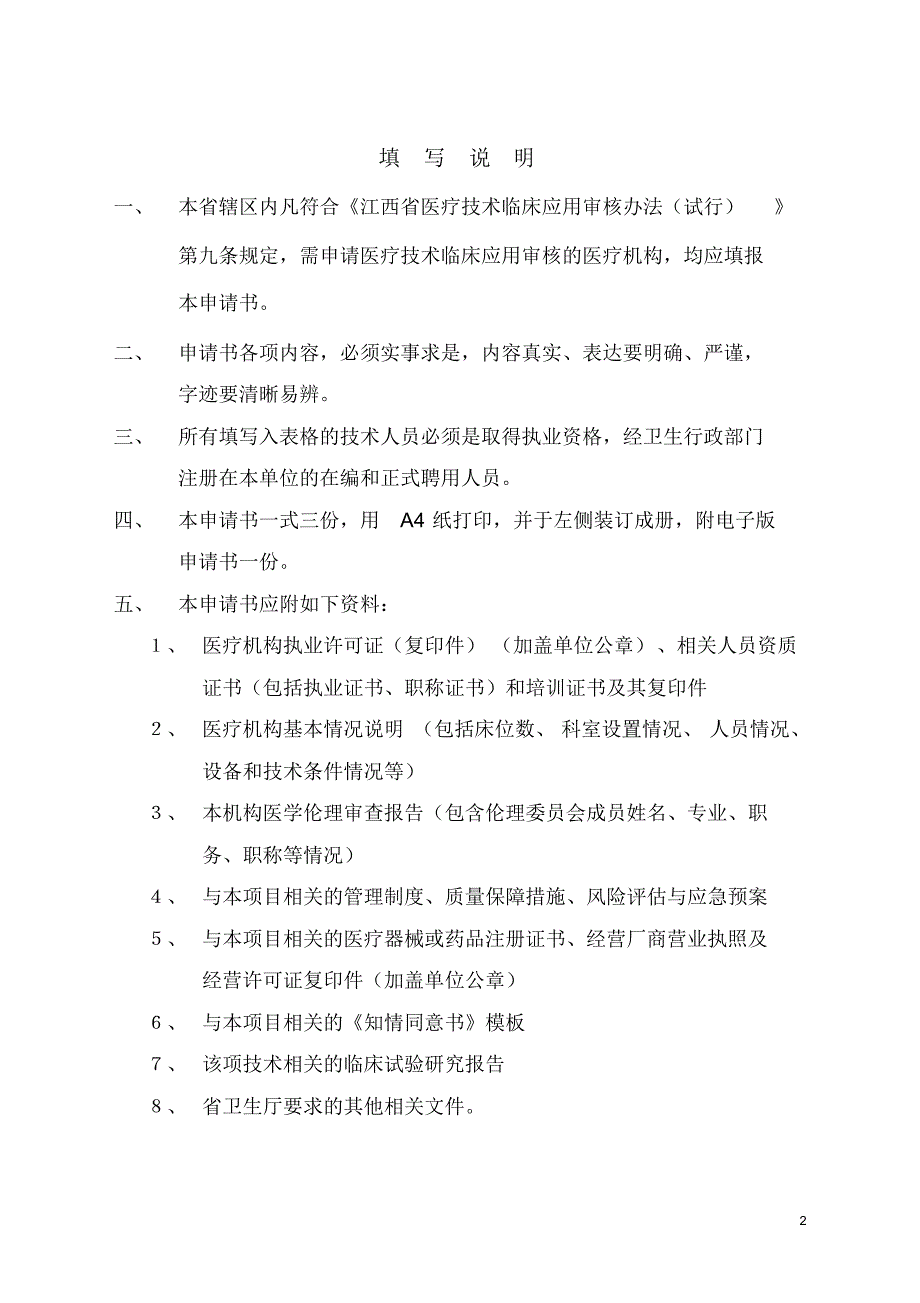 填 写 说 明

一、 本省辖区内凡符合《江西省医疗技术临床应用审核办法（试行）》第九条规定，需申请医疗技术临床应用审核的医疗机构，均应填报本申请书。

二、 申请书各项内容，必须实事求是，内容真实、表达要明确、严谨，字迹要清晰易辨。

三、 所有填写入表格的技术人员必须是取得执业资格，经卫生行政部门注册在本单位的在编和正式聘用人员。

四、 本申请书一式三份，用 A4 纸打印，并于左侧装订成册，附电子版申请书一份。

五、 本申请书应附如下资料：

1、 医疗机构执业许可证（复印件）（加盖单位公章）、相关人员资质证书（包括执业证书、职称证书）和培训证书及其复印件

2、 医疗机构基本情况说明（包括床位数、科室设置情况、人员情况、设备和技术条件情况等）

3、 本机构医学伦理审查报告（包含伦理委员会成员姓名、专业、职务、职称等情况）

4、 与本项目相关的管理制度、质量保障措施、风险评估与应急预案

5、 与本项目相关的医疗器械或药品注册证书、经营厂商营业执照及经营许可证复印件（加盖单位公章）

6、 与本项目相关的《知情同意书》模板

7、 该项技术相关的临床试验研究报告

8、 省卫生厅要求的其他相关文件。

2